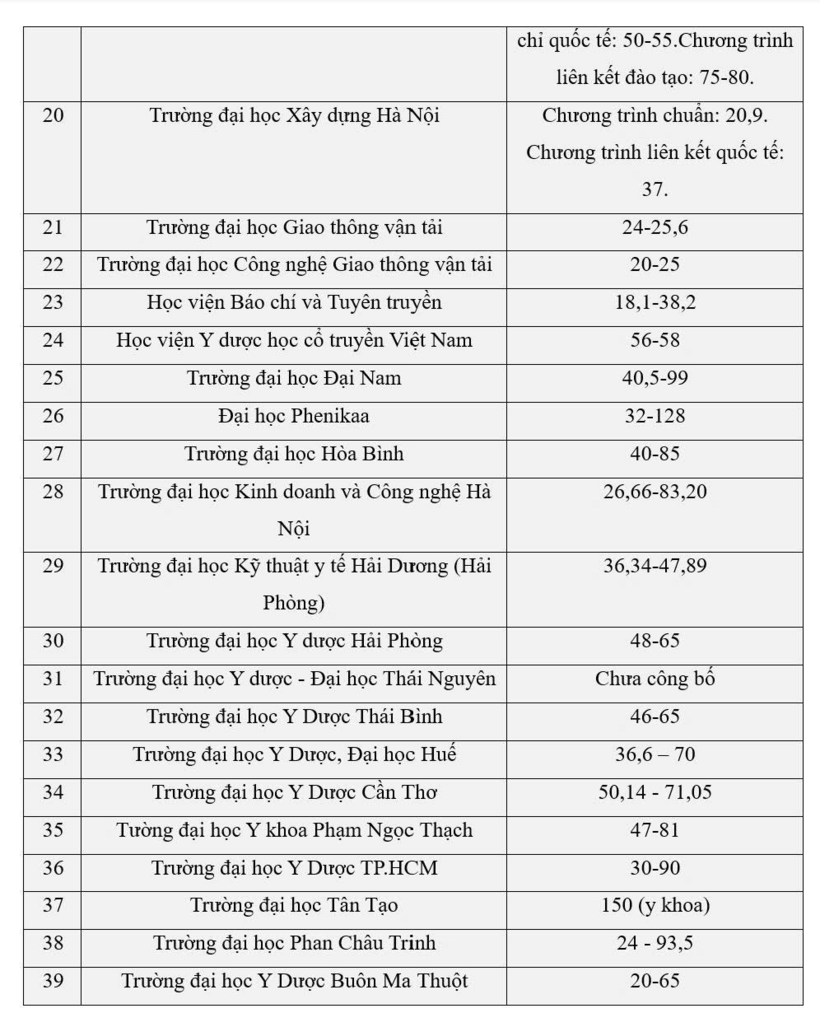 | | | chỉ quốc tế: 50-55.Chương trình liên kết đào tạo: 75-80. |
|---|---|---|
| 20 | Trường đại học Xây dựng Hà Nội | Chương trình chuẩn: 20,9. Chương trình liên kết quốc tế: 37. |
| 21 | Trường đại học Giao thông vận tải | 24-25,6 |
| 22 | Trường đại học Công nghệ Giao thông vận tải | 20-25 |
| 23 | Học viện Báo chí và Tuyên truyền | 18,1-38,2 |
| 24 | Học viện Y dược học cổ truyền Việt Nam | 56-58 |
| 25 | Trường đại học Đại Nam | 40,5-99 |
| 26 | Đại học Phenikaa | 32-128 |
| 27 | Trường đại học Hòa Bình | 40-85 |
| 28 | Trường đại học Kinh doanh và Công nghệ Hà Nội | 26,66-83,20 |
| 29 | Trường đại học Kỹ thuật y tế Hải Dương (Hải Phòng) | 36,34-47,89 |
| 30 | Trường đại học Y dược Hải Phòng | 48-65 |
| 31 | Trường đại học Y dược - Đại học Thái Nguyên | Chưa công bố |
| 32 | Trường đại học Y Dược Thái Bình | 46-65 |
| 33 | Trường đại học Y Dược, Đại học Huế | 36,6 – 70 |
| 34 | Trường đại học Y Dược Cần Thơ | 50,14 - 71,05 |
| 35 | Tường đại học Y khoa Phạm Ngọc Thạch | 47-81 |
| 36 | Trường đại học Y Dược TP.HCM | 30-90 |
| 37 | Trường đại học Tân Tạo | 150 (y khoa) |
| 38 | Trường đại học Phan Châu Trinh | 24 - 93,5 |
| 39 | Trường đại học Y Dược Buôn Ma Thuột | 20-65 |